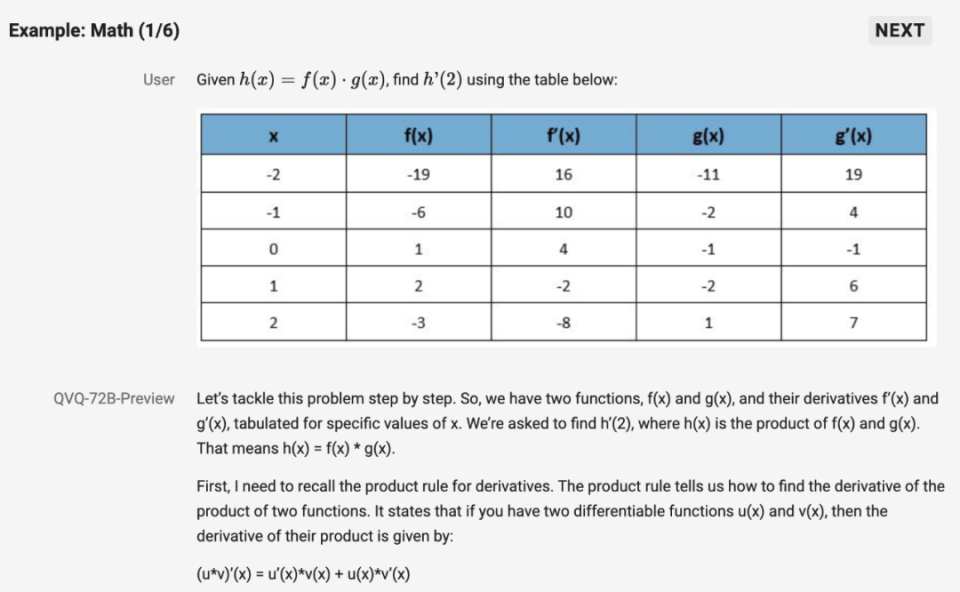 Example: Math (1/6)

NEXT

User

Given $h(x) = f(x) \cdot g(x)$, find $h'(2)$ using the table below:

| x | f(x) | f'(x) | g(x) | g'(x) |
|---|---|---|---|---|
| -2 | -19 | 16 | -11 | 19 |
| -1 | -6 | 10 | -2 | 4 |
| 0 | 1 | 4 | -1 | -1 |
| 1 | 2 | -2 | -2 | 6 |
| 2 | -3 | -8 | 1 | 7 |

QVQ-72B-Preview

Let's tackle this problem step by step. So, we have two functions, f(x) and g(x), and their derivatives f'(x) and g'(x), tabulated for specific values of x. We're asked to find h'(2), where h(x) is the product of f(x) and g(x). That means h(x) = f(x) * g(x).

First, I need to recall the product rule for derivatives. The product rule tells us how to find the derivative of the product of two functions. It states that if you have two differentiable functions u(x) and v(x), then the derivative of their product is given by:

(u*v)'(x) = u'(x)*v(x) + u(x)*v'(x)